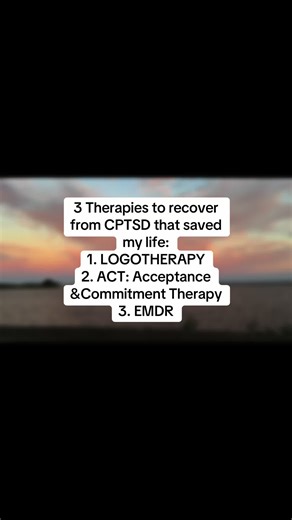 3 Therapies to recover from CPTSD that saved my life:
1. LOGOTHERAPY
2. ACT: Acceptance &Commitment Therapy
3. EMDR